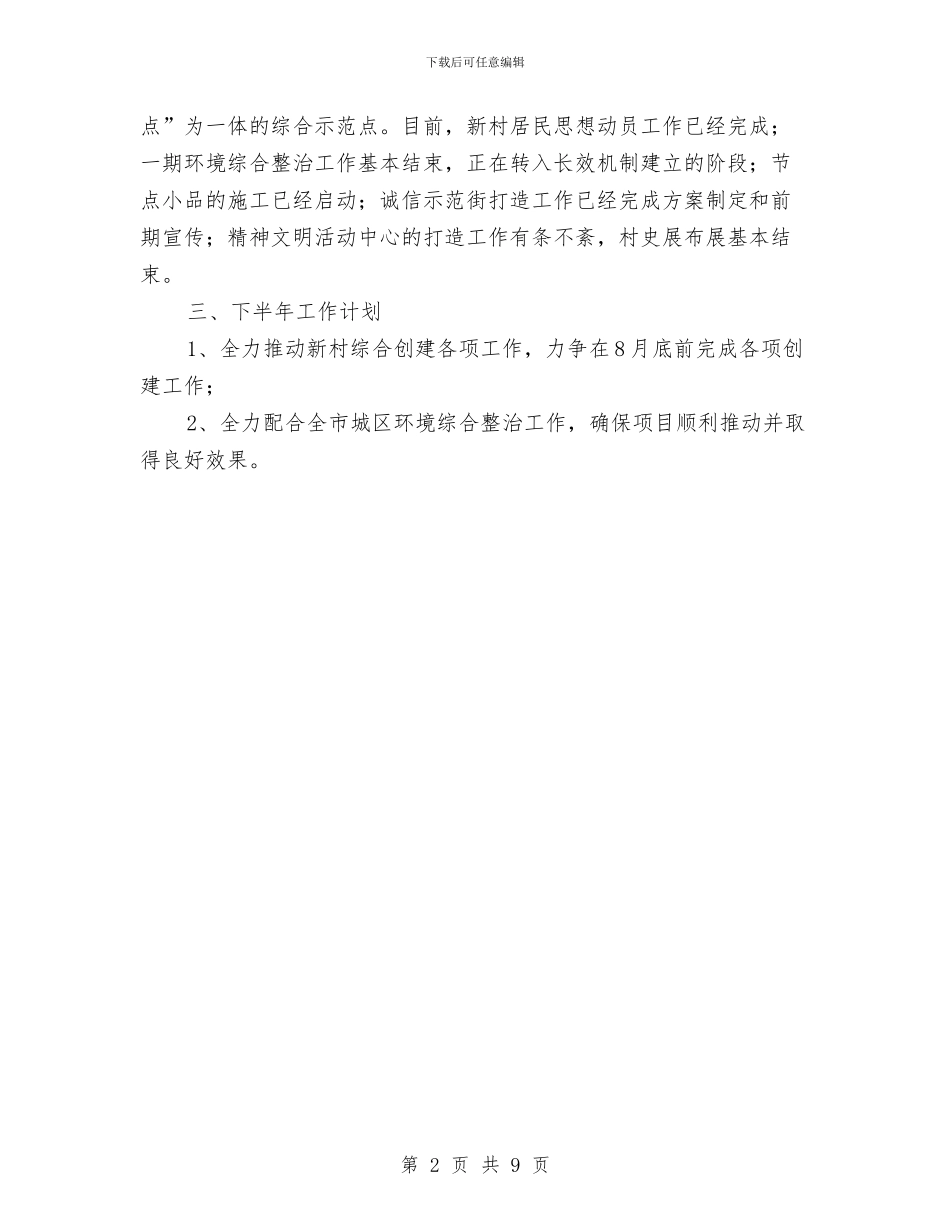 下载后可任意编辑

点”为一体的综合示范点。目前，新村居民思想动员工作已经完成；一期环境综合整治工作基本结束，正在转入长效机制建立的阶段；节点小品的施工已经启动；诚信示范街打造工作已经完成方案制定和前期宣传；精神文明活动中心的打造工作有条不紊，村史展布展基本结束。

三、下半年工作计划

1、全力推动新村综合创建各项工作，力争在8月底前完成各项创建工作；

2、全力配合全市城区环境综合整治工作，确保项目顺利推动并取得良好效果。

第 2 页 共 9 页